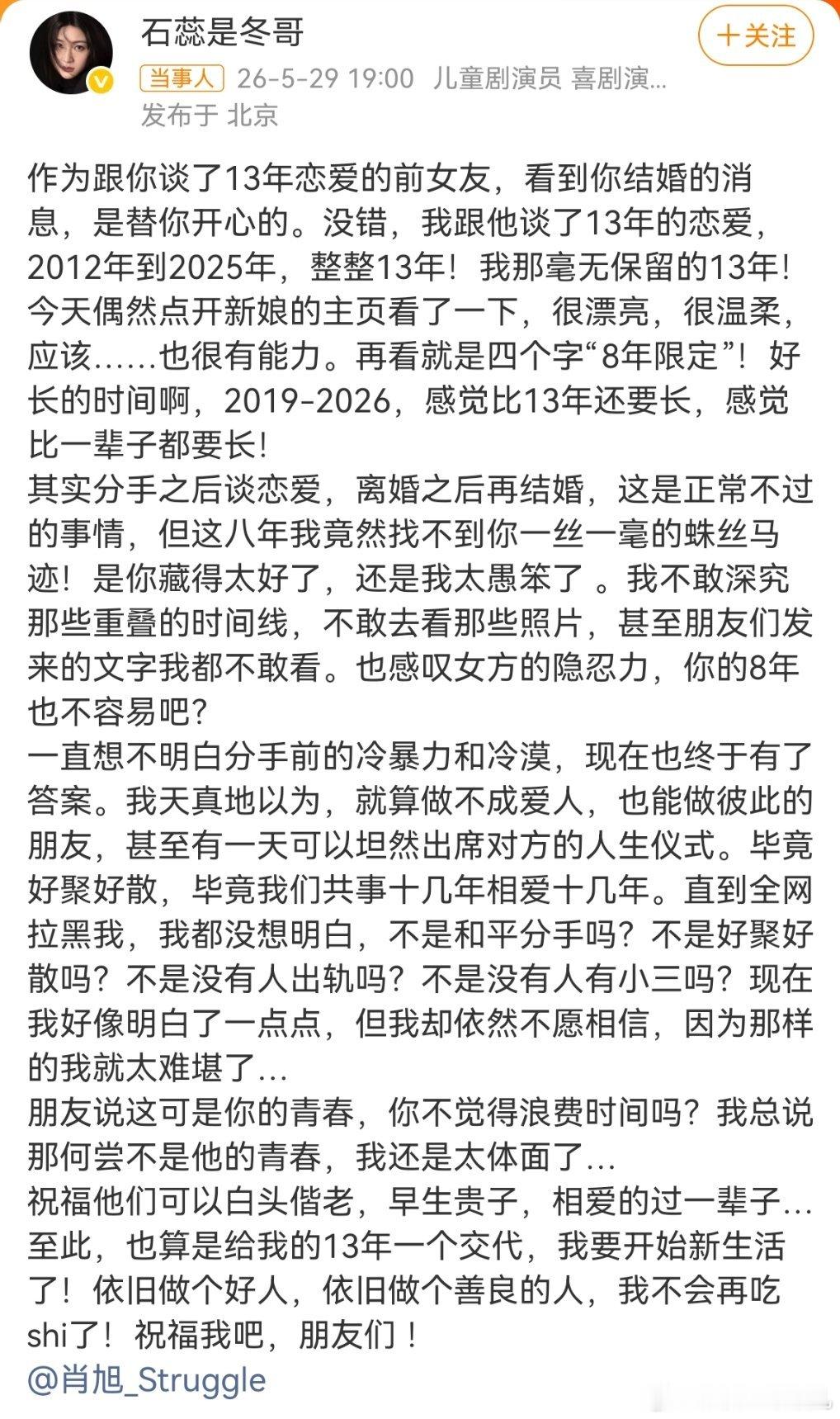 石蕊是冬哥

+关注

当事人 26-5-29 19:00 儿童剧演员 喜剧演...
发布于 北京

作为跟你谈了13年恋爱的前女友，看到你结婚的消息，是替你开心的。没错，我跟他谈了13年的恋爱，2012年到2025年，整整13年！我那毫无保留的13年！今天偶然点开新娘的主页看了一下，很漂亮，很温柔，应该……也很有能力。再看就是四个字“8年限定”！好长的时间啊，2019-2026，感觉比13年还要长，感觉比一辈子都要长！
其实分手之后谈恋爱，离婚之后再结婚，这是正常不过的事情，但这八年我竟然找不到你一丝一毫的蛛丝马迹！是你藏得太好了，还是我太愚笨了 。我不敢深究那些重叠的时间线，不敢去看那些照片，甚至朋友们发来的文字我都不敢看。也感叹女方的隐忍力，你的8年也不容易吧？
一直想不明白分手前的冷暴力和冷漠，现在也终于有了答案。我天真地以为，就算做不成爱人，也能做彼此的朋友，甚至有一天可以坦然出席对方的人生仪式。毕竟好聚好散，毕竟我们共事十几年相爱十几年。直到全网拉黑我，我都没想明白，不是和平分手吗？不是好聚好散吗？不是没有人出轨吗？不是没有人有小三吗？现在我好像明白了一点点，但我却依然不愿相信，因为那样的我就太难堪了…
朋友说这可是你的青春，你不觉得浪费时间吗？我总说那何尝不是他的青春，我还是太体面了…
祝福他们可以白头偕老，早生贵子，相爱的过一辈子…
至此，也算是给我的13年一个交代，我要开始新生活了！依旧做个好人，依旧做个善良的人，我不会再吃shi了！祝福我吧，朋友们！
@肖旭_Struggle